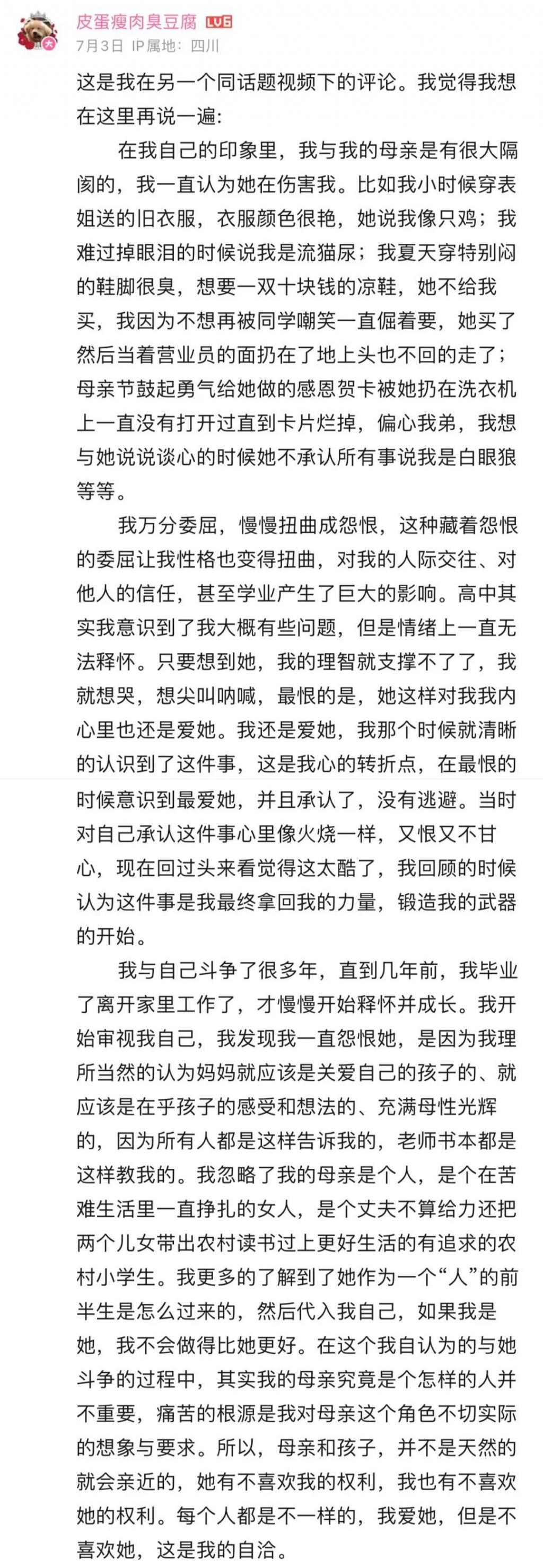 皮蛋瘦肉臭豆腐 LV6
7月3日 IP属地：四川

这是我在另一个同话题视频下的评论。我觉得我想在这里再说一遍：

在我自己的印象里，我与我的母亲是有很大隔阂的，我一直认为她在伤害我。比如我小时候穿表姐送的旧衣服，衣服颜色很艳，她说我像只鸡；我难过掉眼泪的时候说我是流猫尿；我夏天穿特别闷的鞋脚很臭，想要一双十块钱的凉鞋，她不给我买，我因为不想再被同学嘲笑一直倔着要，她买了然后当着营业员的面扔在了地上头也不回的走了；母亲节鼓起勇气给她做的感恩贺卡被她扔在洗衣机上一直没有打开过直到卡片烂掉，偏心我弟，我想与她说说谈心的时候她不承认所有事说我是白眼狼等等。

我万分委屈，慢慢扭曲成怨恨，这种藏着怨恨的委屈让我性格也变得扭曲，对我的人际交往、对他人的信任，甚至学业产生了巨大的影响。高中其实我意识到了我大概有些问题，但是情绪上一直无法释怀。只要想到她，我的理智就支撑不了了，我就想哭，想尖叫呐喊，最恨的是，她这样对我我内心里也还是爱她。我还是爱她，我那个时候就清晰的认识到了这件事，这是我心的转折点，在最恨的时候意识到最爱她，并且承认了，没有逃避。当时对自己承认这件事心里像火烧一样，又恨又不甘心，现在回过头来看觉得这太酷了，我回顾的时候认为这件事是我最终拿回我的力量，锻造我的武器的开始。

我与自己斗争了很多年，直到几年前，我毕业了离开家里工作了，才慢慢开始释怀并成长。我开始审视我自己，我发现我一直怨恨她，是因为我理所当然的认为妈妈就应该是关爱自己的孩子的、就应该是在乎孩子的感受和想法的、充满母性光辉的，因为所有人都是这样告诉我的，老师书本都是这样教我的。我忽略了我的母亲是个人，是个在苦难生活里一直挣扎的女人，是个丈夫不算给力还把两个儿女带出农村读书过上更好生活的有追求的农村小学生。我更多的了解到了她作为一个“人”的前半生是怎么过来的，然后代入我自己，如果我是她，我不会做得比她更好。在这个我自认为的与她斗争的过程中，其实我的母亲究竟是个怎样的人并不重要，痛苦的根源是我对母亲这个角色不切实际的想象与要求。所以，母亲和孩子，并不是天然的就会亲近的，她有不喜欢我的权利，我也有不喜欢她的权利。每个人都是不一样的，我爱她，但是不喜欢她，这是我的自洽。